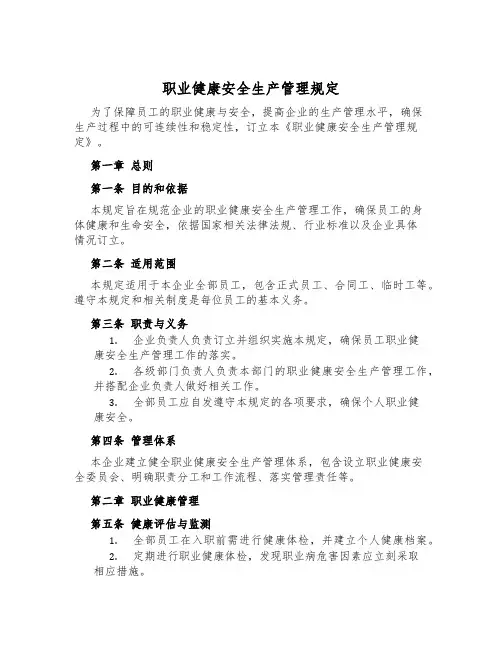 职业健康安全生产管理规定

为了保障员工的职业健康与安全，提高企业的生产管理水平，确保生产过程中的可连续性和稳定性，订立本《职业健康安全生产管理规定》。

第一章 总则

第一条 目的和依据

本规定旨在规范企业的职业健康安全生产管理工作，确保员工的身体健康和生命安全，依据国家相关法律法规、行业标准以及企业具体情况订立。

第二条 适用范围

本规定适用于本企业全部员工，包含正式员工、合同工、临时工等。遵守本规定和相关制度是每位员工的基本义务。

第三条 职责与义务

1. 企业负责人负责订立并组织实施本规定，确保员工职业健康安全生产管理工作的落实。

2. 各级部门负责人负责本部门的职业健康安全生产管理工作，并搭配企业负责人做好相关工作。

3. 全部员工应自发遵守本规定的各项要求，确保个人职业健康安全。

第四条 管理体系

本企业建立健全职业健康安全生产管理体系，包含设立职业健康安全委员会、明确职责分工和工作流程、落实管理责任等。

第二章 职业健康管理

第五条 健康评估与监测

1. 全部员工在入职前需进行健康体检，并建立个人健康档案。

2. 定期进行职业健康体检，发现职业病危害因素应立刻采取相应措施。